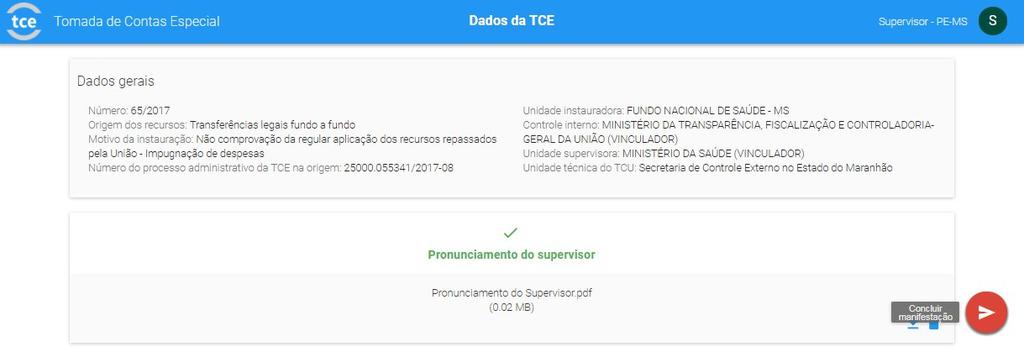 tce Tomada de Contas Especial

Dados da TCE

Supervisor - PE-MS S

Dados gerais

Número: 65/2017
Origem dos recursos: Transferências legais fundo a fundo
Motivo da instauração: Não comprovação da regular aplicação dos recursos repassados pela União - Impugnação de despesas
Número do processo administrativo da TCE na origem: 25000.055341/2017-08

Unidade instauradora: FUNDO NACIONAL DE SAÚDE - MS
Controle interno: MINISTÉRIO DA TRANSPARÊNCIA, FISCALIZAÇÃO E CONTROLADORIA-GERAL DA UNIÃO (VINCULADOR)
Unidade supervisora: MINISTÉRIO DA SAÚDE (VINCULADOR)
Unidade técnica do TCU: Secretaria de Controle Externo no Estado do Maranhão

Pronunciamento do supervisor

Pronunciamento do Supervisor.pdf
(0.02 MB)

Concluir manifestação